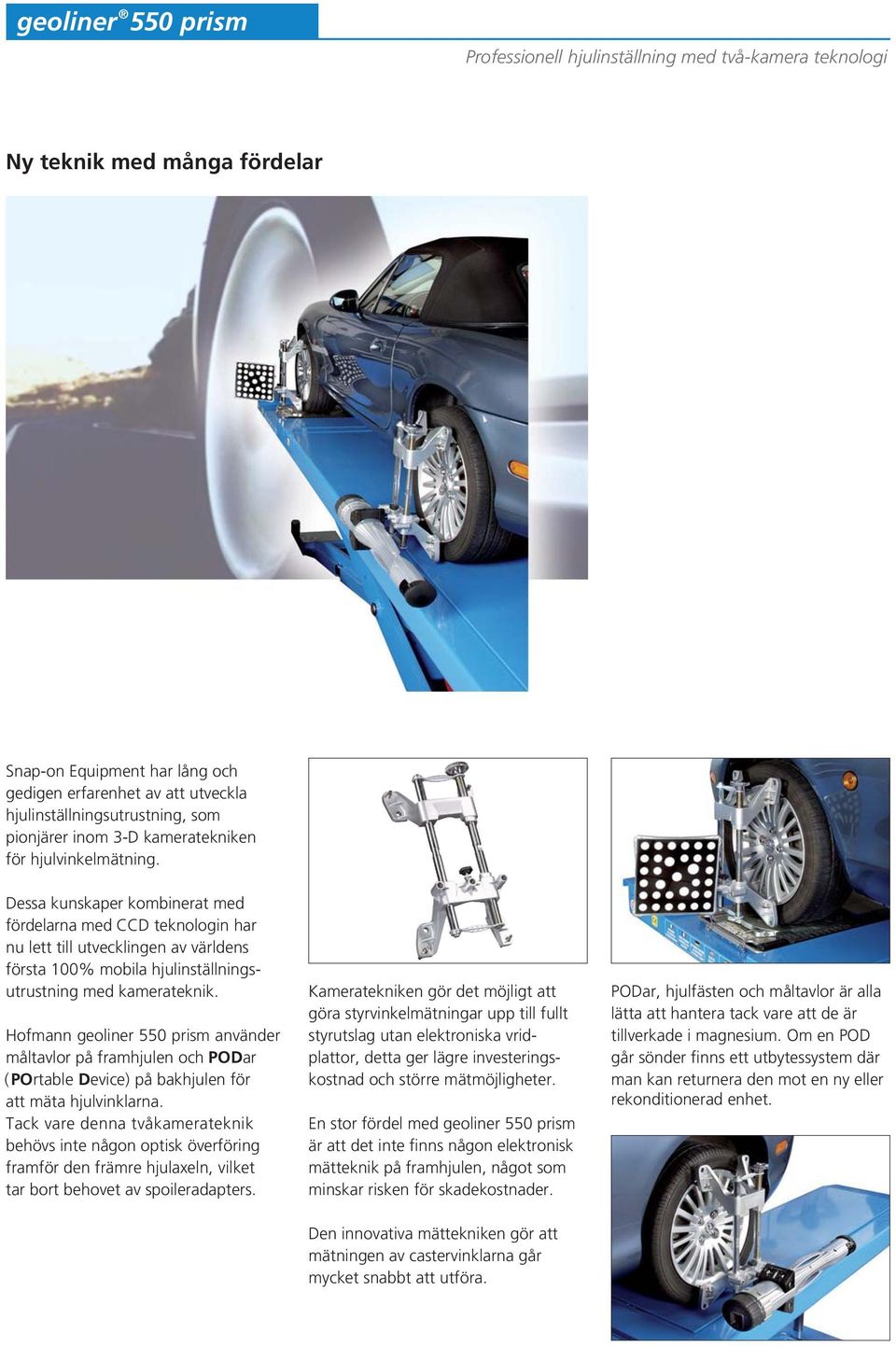 geoliner® 550 prism

Professionell hjulinställning med två-kamera teknologi

Ny teknik med många fördelar

Snap-on Equipment har lång och gedigen erfarenhet av att utveckla hjulinställningsutrustning, som pionjärer inom 3-D kameratekniken för hjulvinkelmätning.

Dessa kunskaper kombinerat med fördelarna med CCD teknologin har nu lett till utvecklingen av världens första 100% mobila hjulinställningsutrustning med kamerateknik.

Hofmann geoliner 550 prism använder måltavlor på framhjulen och PODar (POrtable Device) på bakhjulen för att mäta hjulvinklarna.
Tack vare denna tvåkamerateknik behövs inte någon optisk överföring framför den främre hjulaxeln, vilket tar bort behovet av spoileradapters.

Kameratekniken gör det möjligt att göra styrvinkelmätningar upp till fullt styrutslag utan elektroniska vridplattor, detta ger lägre investeringskostnad och större mätmöjligheter.

En stor fördel med geoliner 550 prism är att det inte finns någon elektronisk mätteknik på framhjulen, något som minskar risken för skadekostnader.

Den innovativa mättekniken gör att mätningen av castervinklarna går mycket snabbt att utföra.

PODar, hjulfästen och måltavlor är alla lätta att hantera tack vare att de är tillverkade i magnesium. Om en POD går sönder finns ett utbytessystem där man kan returnera den mot en ny eller rekonditionerad enhet.